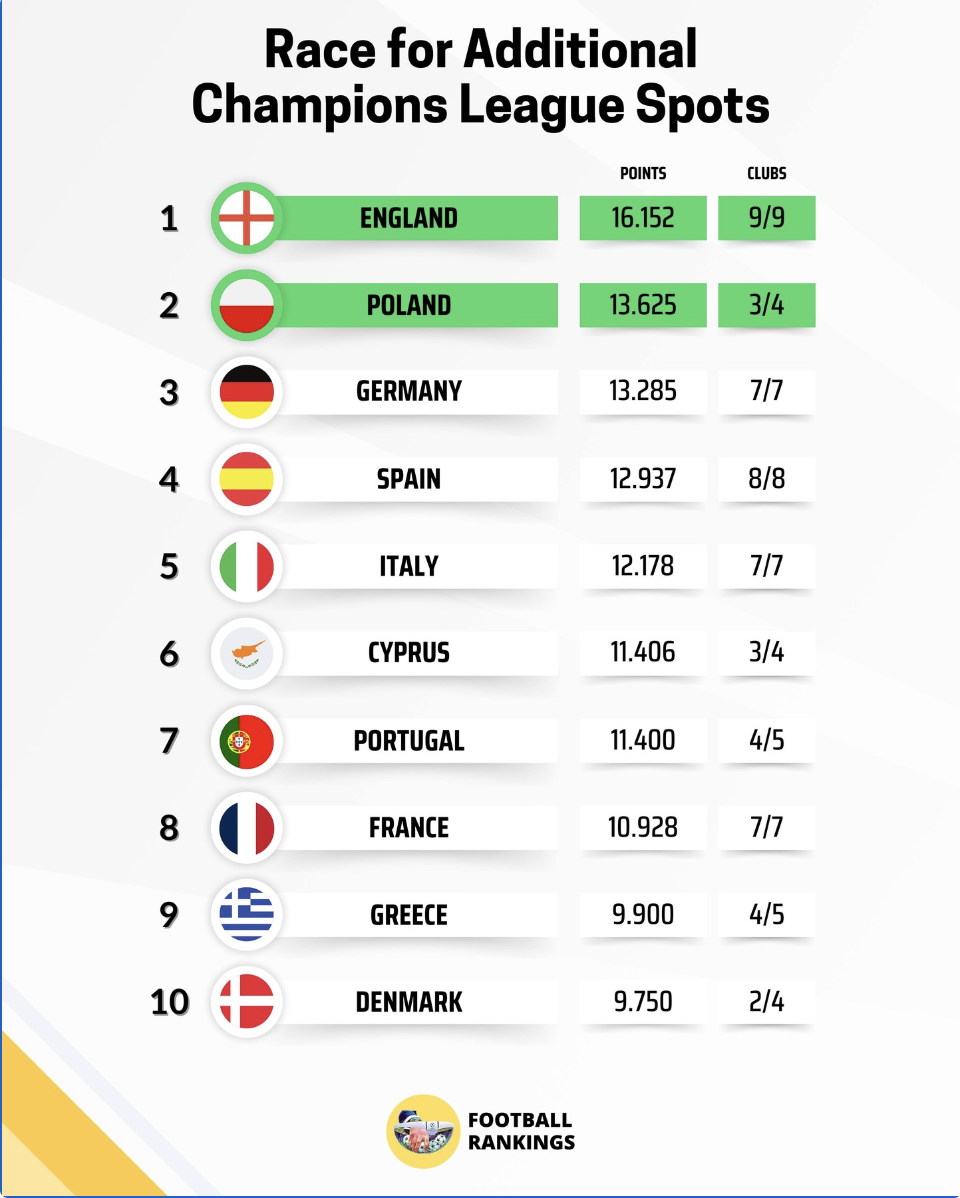 Race for Additional Champions League Spots

| | | POINTS | CLUBS |
|---|---|---|---|
| 1 | ENGLAND | 16.152 | 9/9 |
| 2 | POLAND | 13.625 | 3/4 |
| 3 | GERMANY | 13.285 | 7/7 |
| 4 | SPAIN | 12.937 | 8/8 |
| 5 | ITALY | 12.178 | 7/7 |
| 6 | CYPRUS | 11.406 | 3/4 |
| 7 | PORTUGAL | 11.400 | 4/5 |
| 8 | FRANCE | 10.928 | 7/7 |
| 9 | GREECE | 9.900 | 4/5 |
| 10 | DENMARK | 9.750 | 2/4 |

FOOTBALL RANKINGS